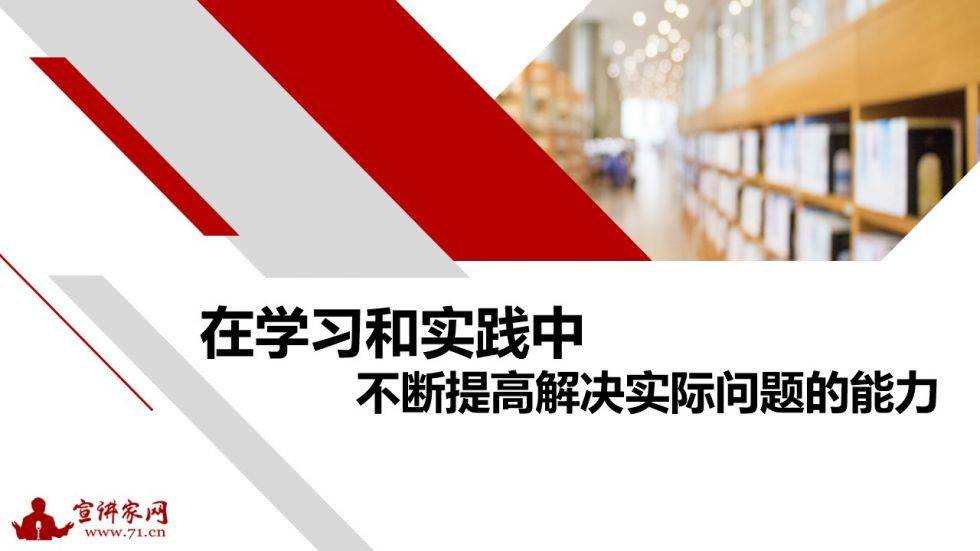 在学习和实践中
不断提高解决实际问题的能力

宣讲家网
www.71.cn